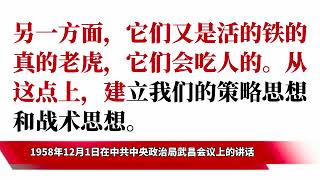 另一方面，它们又是活的铁的真的老虎，它们会吃人的。从这点上，建立我们的策略思想和战术思想。

1958年12月1日在中共中央政治局武昌会议上的讲话